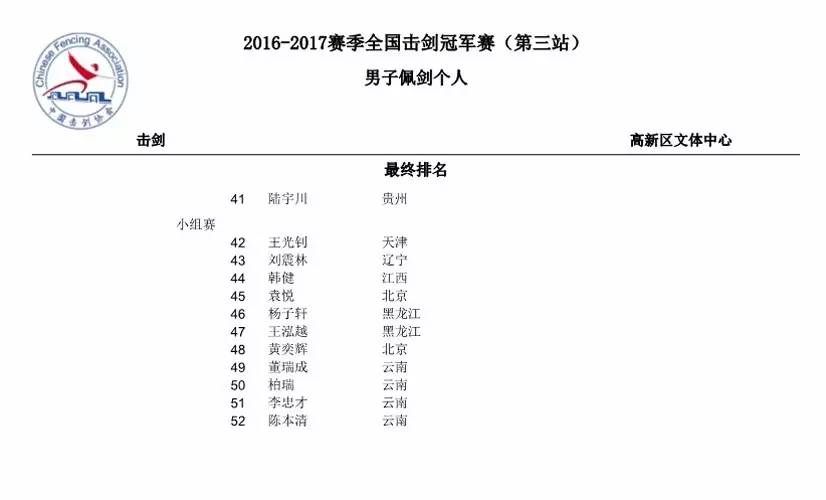 Chinese Fencing Association
中国击剑协会

2016-2017赛季全国击剑冠军赛（第三站）

男子佩剑个人

击剑

高新区文体中心

最终排名

41 陆宇川 贵州

小组赛

42 王光钊 天津
43 刘震林 辽宁
44 韩健 江西
45 袁悦 北京
46 杨子轩 黑龙江
47 王泓越 黑龙江
48 黄奕辉 北京
49 董瑞成 云南
50 柏瑞 云南
51 李忠才 云南
52 陈本清 云南